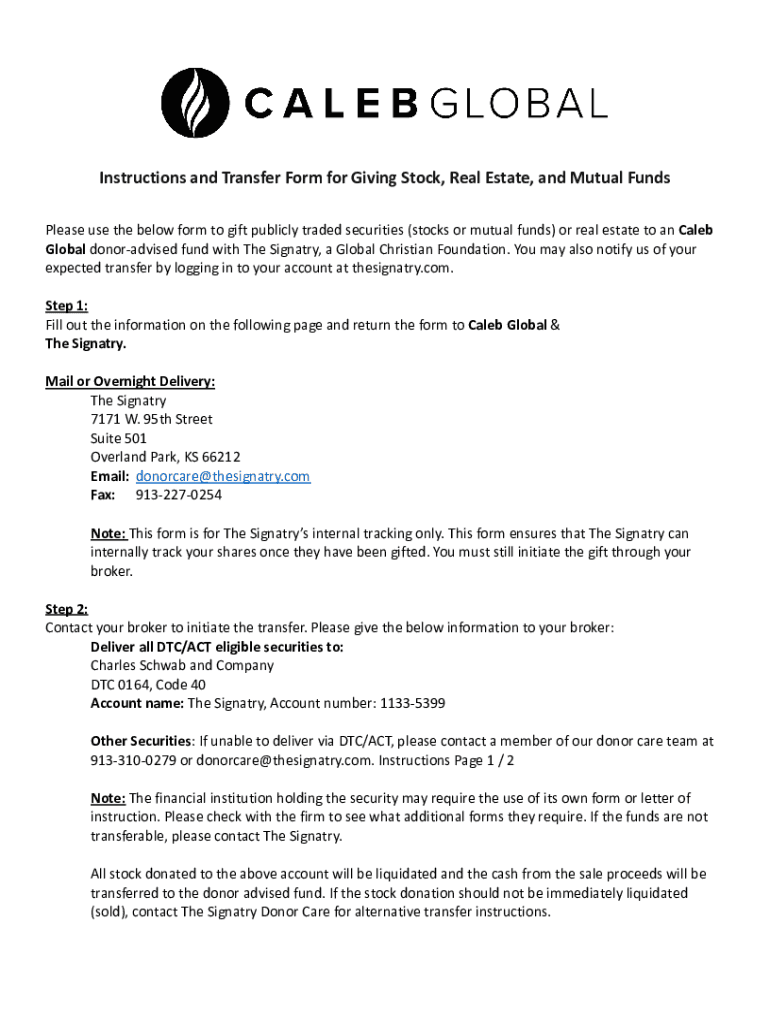 CALEB GLOBAL

Instructions and Transfer Form for Giving Stock, Real Estate, and Mutual Funds

Please use the below form to gift publicly traded securities (stocks or mutual funds) or real estate to an Caleb Global donor-advised fund with The Signatry, a Global Christian Foundation. You may also notify us of your expected transfer by logging in to your account at thesignatry.com.

Step 1:
Fill out the information on the following page and return the form to Caleb Global & The Signatry.

Mail or Overnight Delivery:
The Signatry
7171 W. 95th Street
Suite 501
Overland Park, KS 66212
Email: donorcare@thesignatry.com
Fax: 913-227-0254

Note: This form is for The Signatry's internal tracking only. This form ensures that The Signatry can internally track your shares once they have been gifted. You must still initiate the gift through your broker.

Step 2:
Contact your broker to initiate the transfer. Please give the below information to your broker:
Deliver all DTC/ACT eligible securities to:
Charles Schwab and Company
DTC 0164, Code 40
Account name: The Signatry, Account number: 1133-5399

Other Securities: If unable to deliver via DTC/ACT, please contact a member of our donor care team at 913-310-0279 or donorcare@thesignatry.com. Instructions Page 1 / 2

Note: The financial institution holding the security may require the use of its own form or letter of instruction. Please check with the firm to see what additional forms they require. If the funds are not transferable, please contact The Signatry.

All stock donated to the above account will be liquidated and the cash from the sale proceeds will be transferred to the donor advised fund. If the stock donation should not be immediately liquidated (sold), contact The Signatry Donor Care for alternative transfer instructions.